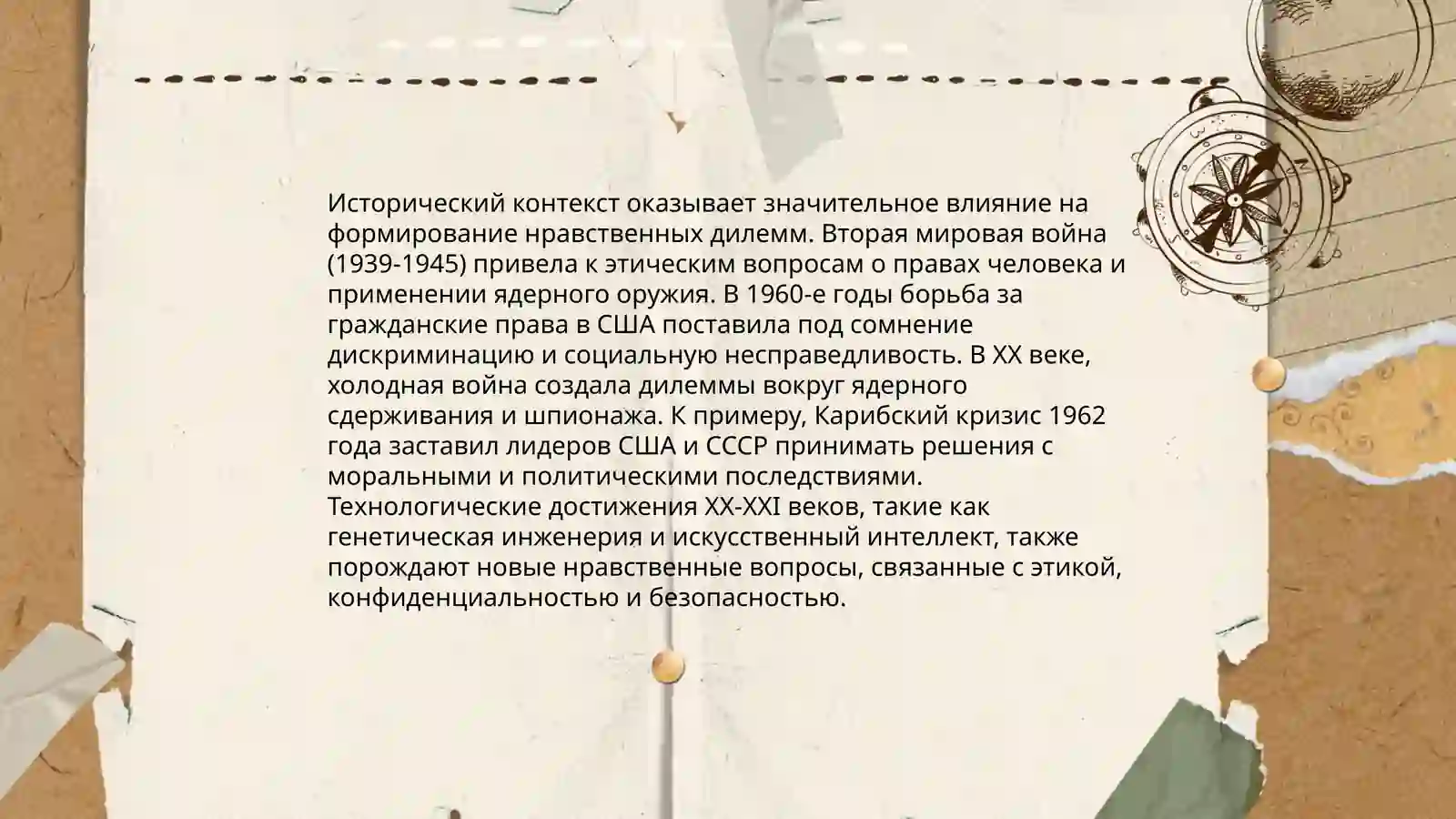 Исторический контекст оказывает значительное влияние на формирование нравственных дилемм. Вторая мировая война (1939-1945) привела к этическим вопросам о правах человека и применении ядерного оружия. В 1960-е годы борьба за гражданские права в США поставила под сомнение дискриминацию и социальную несправедливость. В XX веке, холодная война создала дилеммы вокруг ядерного сдерживания и шпионажа. К примеру, Карибский кризис 1962 года заставил лидеров США и СССР принимать решения с моральными и политическими последствиями. Технологические достижения XX-XXI веков, такие как генетическая инженерия и искусственный интеллект, также порождают новые нравственные вопросы, связанные с этикой, конфиденциальностью и безопасностью.